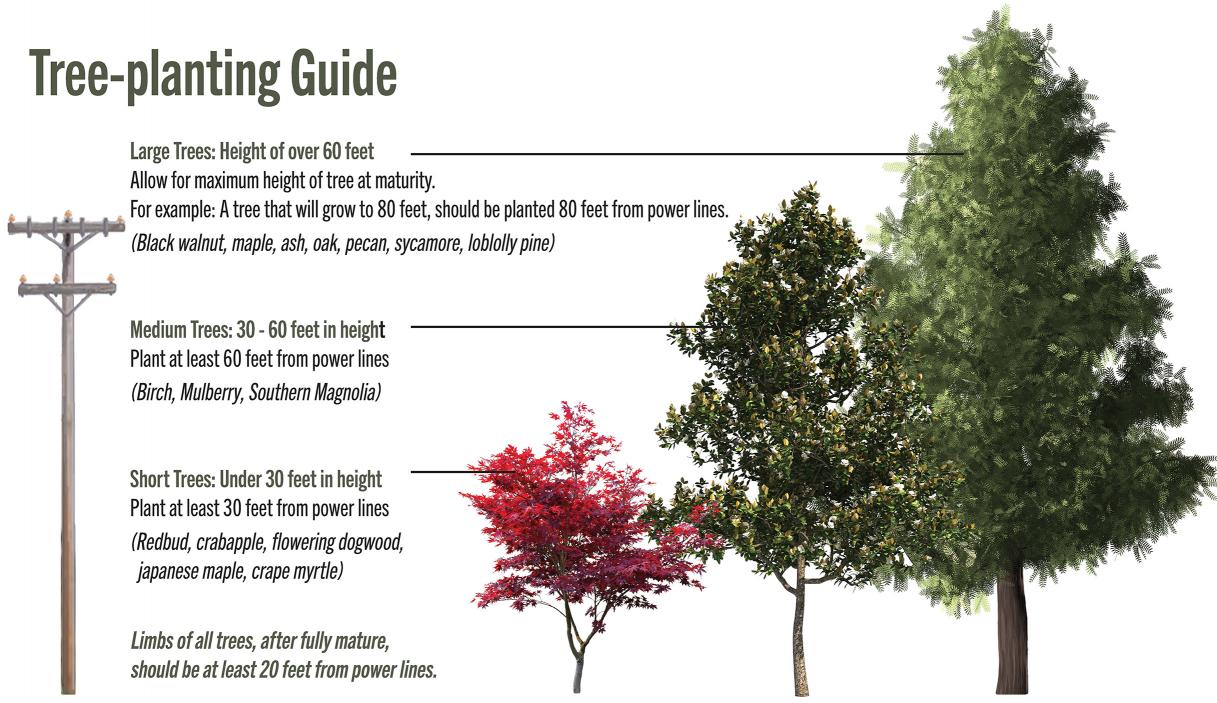 Tree-planting Guide

Large Trees: Height of over 60 feet
Allow for maximum height of tree at maturity.
For example: A tree that will grow to 80 feet, should be planted 80 feet from power lines.
(Black walnut, maple, ash, oak, pecan, sycamore, loblolly pine)

Medium Trees: 30 - 60 feet in height
Plant at least 60 feet from power lines
(Birch, Mulberry, Southern Magnolia)

Short Trees: Under 30 feet in height
Plant at least 30 feet from power lines
(Redbud, crabapple, flowering dogwood, japanese maple, crape myrtle)

Limbs of all trees, after fully mature, should be at least 20 feet from power lines.